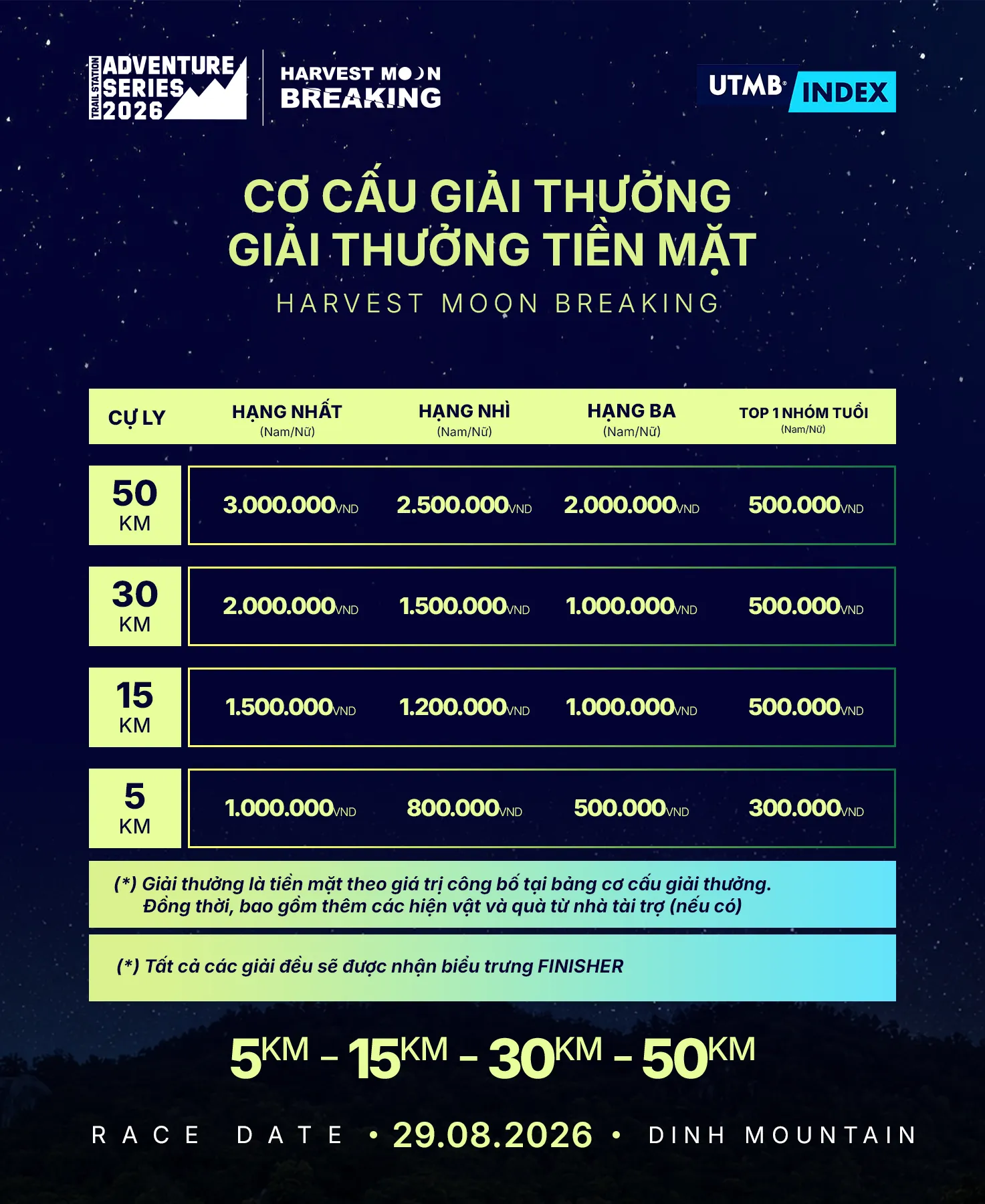 TRAIL STATION ADVENTURE SERIES 2026

HARVEST MOON BREAKING

UTMB INDEX

CƠ CẤU GIẢI THƯỞNG
GIẢI THƯỞNG TIỀN MẶT

HARVEST MOON BREAKING

| CỰ LY | HẠNG NHẤT (Nam/Nữ) | HẠNG NHÌ (Nam/Nữ) | HẠNG BA (Nam/Nữ) | TOP 1 NHÓM TUỔI (Nam/Nữ) |
|---|---|---|---|---|
| 50 KM | 3.000.000VND | 2.500.000VND | 2.000.000VND | 500.000VND |
| 30 KM | 2.000.000VND | 1.500.000VND | 1.000.000VND | 500.000VND |
| 15 KM | 1.500.000VND | 1.200.000VND | 1.000.000VND | 500.000VND |
| 5 KM | 1.000.000VND | 800.000VND | 500.000VND | 300.000VND |

(*) Giải thưởng là tiền mặt theo giá trị công bố tại bảng cơ cấu giải thưởng. Đồng thời, bao gồm thêm các hiện vật và quà từ nhà tài trợ (nếu có)

(*) Tất cả các giải đều sẽ được nhận biểu trưng FINISHER

5KM - 15KM - 30KM - 50KM

RACE DATE • 29.08.2026 • DINH MOUNTAIN